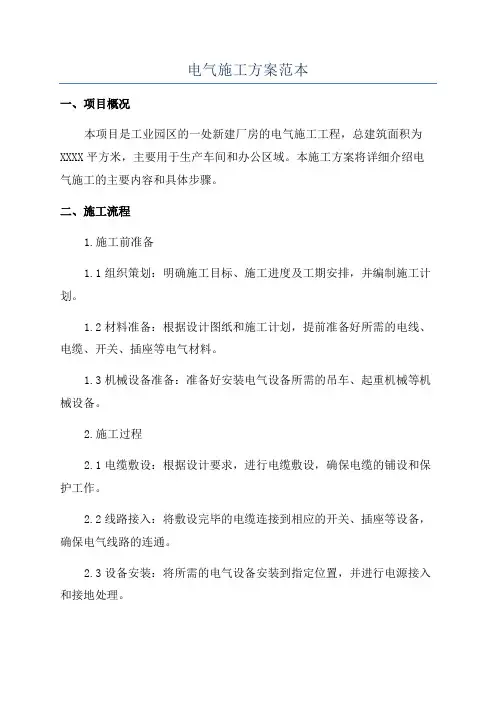 电气施工方案范本

一、项目概况

本项目是工业园区的一处新建厂房的电气施工工程，总建筑面积为XXXX平方米，主要用于生产车间和办公区域。本施工方案将详细介绍电气施工的主要内容和具体步骤。

二、施工流程

1.施工前准备

1.1组织策划：明确施工目标、施工进度及工期安排，并编制施工计划。

1.2材料准备：根据设计图纸和施工计划，提前准备好所需的电线、电缆、开关、插座等电气材料。

1.3机械设备准备：准备好安装电气设备所需的吊车、起重机械等机械设备。

2.施工过程

2.1电缆敷设：根据设计要求，进行电缆敷设，确保电缆的铺设和保护工作。

2.2线路接入：将敷设完毕的电缆连接到相应的开关、插座等设备，确保电气线路的连通。

2.3设备安装：将所需的电气设备安装到指定位置，并进行电源接入和接地处理。